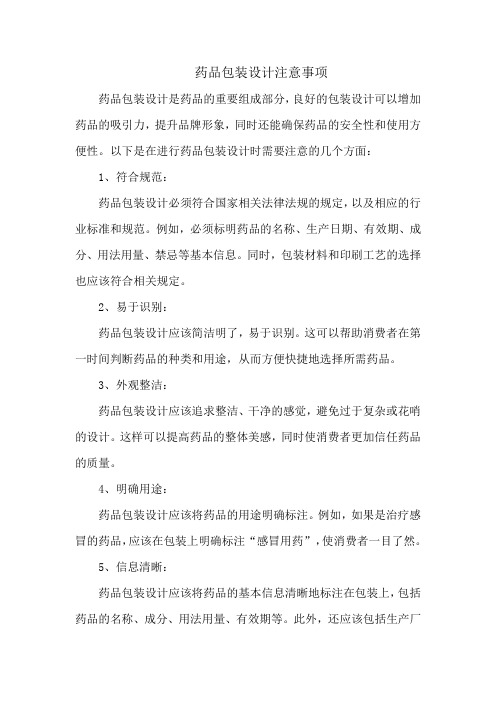 药品包装设计注意事项

药品包装设计是药品的重要组成部分，良好的包装设计可以增加药品的吸引力，提升品牌形象，同时还能确保药品的安全性和使用方便性。以下是在进行药品包装设计时需要注意的几个方面：

1、符合规范：

药品包装设计必须符合国家相关法律法规的规定，以及相应的行业标准和规范。例如，必须标明药品的名称、生产日期、有效期、成分、用法用量、禁忌等基本信息。同时，包装材料和印刷工艺的选择也应该符合相关规定。

2、易于识别：

药品包装设计应该简洁明了，易于识别。这可以帮助消费者在第一时间判断药品的种类和用途，从而方便快捷地选择所需药品。

3、外观整洁：

药品包装设计应该追求整洁、干净的感觉，避免过于复杂或花哨的设计。这样可以提高药品的整体美感，同时使消费者更加信任药品的质量。

4、明确用途：

药品包装设计应该将药品的用途明确标注。例如，如果是治疗感冒的药品，应该在包装上明确标注“感冒用药”，使消费者一目了然。

5、信息清晰：

药品包装设计应该将药品的基本信息清晰地标注在包装上，包括药品的名称、成分、用法用量、有效期等。此外，还应该包括生产厂